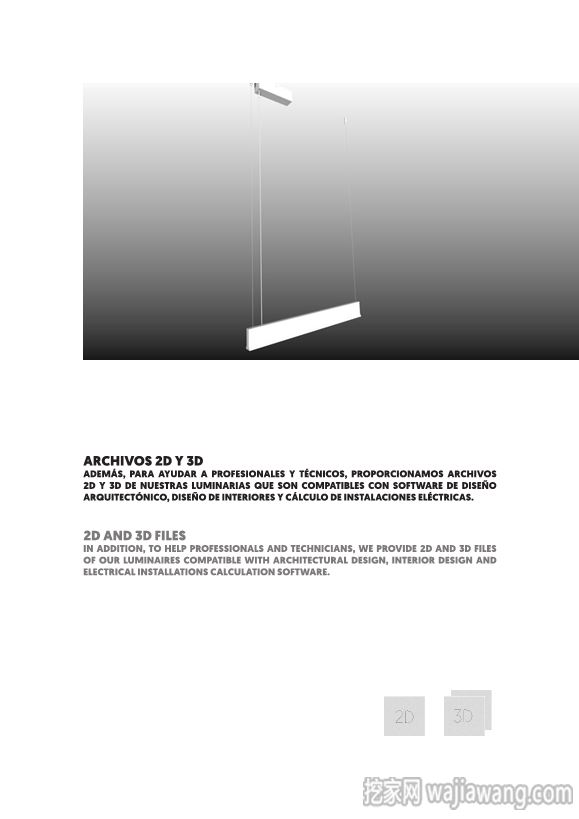 ARCHIVOS 2D Y 3D
ADEMÁS, PARA AYUDAR A PROFESIONALES Y TÉCNICOS, PROPORCIONAMOS ARCHIVOS 2D Y 3D DE NUESTRAS LUMINARIAS QUE SON COMPATIBLES CON SOFTWARE DE DISEÑO ARQUITECTÓNICO, DISEÑO DE INTERIORES Y CÁLCULO DE INSTALACIONES ELÉCTRICAS.

2D AND 3D FILES
IN ADDITION, TO HELP PROFESSIONALS AND TECHNICIANS, WE PROVIDE 2D AND 3D FILES OF OUR LUMINAIRES COMPATIBLE WITH ARCHITECTURAL DESIGN, INTERIOR DESIGN AND ELECTRICAL INSTALLATIONS CALCULATION SOFTWARE.

2D 3D

挖家网 wajiawang.com